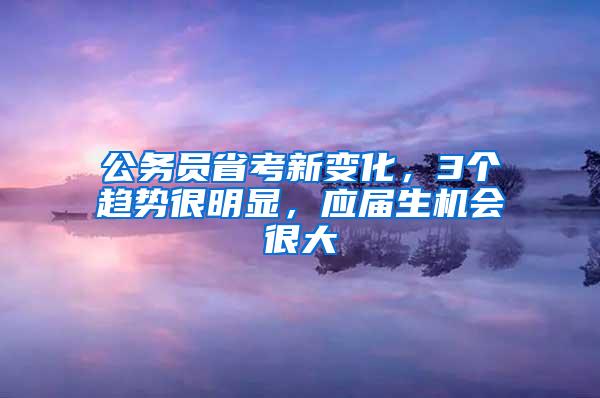 公务员省考新变化，3个趋势很明显，应届生机会很大